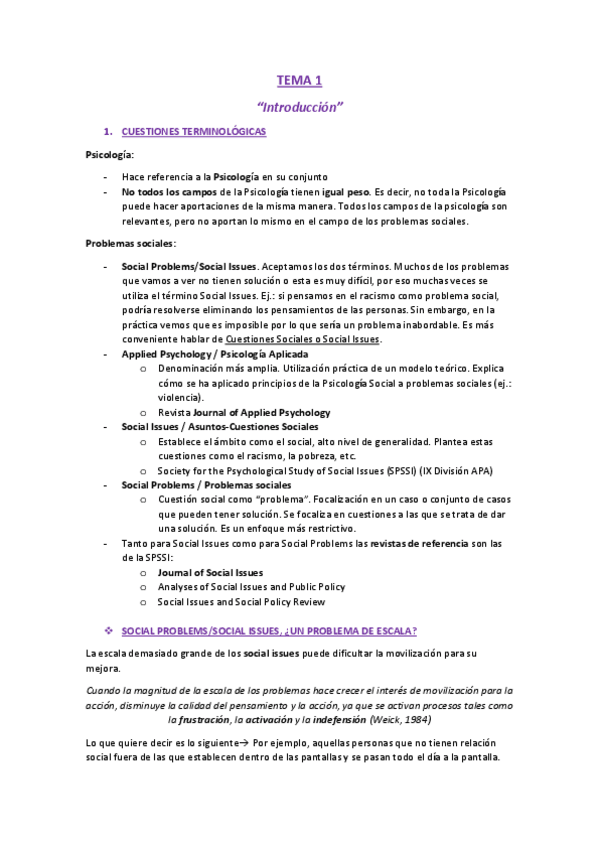 TEMA 1

"Introducción"

1. CUESTIONES TERMINOLÓGICAS

Psicología:

- Hace referencia a la Psicología en su conjunto
- No todos los campos de la Psicología tienen igual peso. Es decir, no toda la Psicología puede hacer aportaciones de la misma manera. Todos los campos de la psicología son relevantes, pero no aportan lo mismo en el campo de los problemas sociales.

Problemas sociales:

- Social Problems/Social Issues. Aceptamos los dos términos. Muchos de los problemas que vamos a ver no tienen solución o esta es muy difícil, por eso muchas veces se utiliza el término Social Issues. Ej.: si pensamos en el racismo como problema social, podría resolverse eliminando los pensamientos de las personas. Sin embargo, en la práctica vemos que es imposible por lo que sería un problema inabordable. Es más conveniente hablar de Cuestiones Sociales o Social Issues.
- Applied Psychology / Psicología Aplicada
  o Denominación más amplia. Utilización práctica de un modelo teórico. Explica cómo se ha aplicado principios de la Psicología Social a problemas sociales (ej.: violencia).
  o Revista Journal of Applied Psychology
- Social Issues / Asuntos-Cuestiones Sociales
  o Establece el ámbito como el social, alto nivel de generalidad. Plantea estas cuestiones como el racismo, la pobreza, etc.
  o Society for the Psychological Study of Social Issues (SPSSI) (IX División APA)
- Social Problems / Problemas sociales
  o Cuestión social como "problema". Focalización en un caso o conjunto de casos que pueden tener solución. Se focaliza en cuestiones a las que se trata de dar una solución. Es un enfoque más restrictivo.
- Tanto para Social Issues como para Social Problems las revistas de referencia son las de la SPSSI:
  o Journal of Social Issues
  o Analyses of Social Issues and Public Policy
  o Social Issues and Social Policy Review

❖ SOCIAL PROBLEMS/SOCIAL ISSUES, ¿UN PROBLEMA DE ESCALA?

La escala demasiado grande de los social issues puede dificultar la movilización para su mejora.

Cuando la magnitud de la escala de los problemas hace crecer el interés de movilización para la acción, disminuye la calidad del pensamiento y la acción, ya que se activan procesos tales como la frustración, la activación y la indefensión (Weick, 1984)

Lo que quiere decir es lo siguiente→ Por ejemplo, aquellas personas que no tienen relación social fuera de las que establecen dentro de las pantallas y se pasan todo el día a la pantalla.